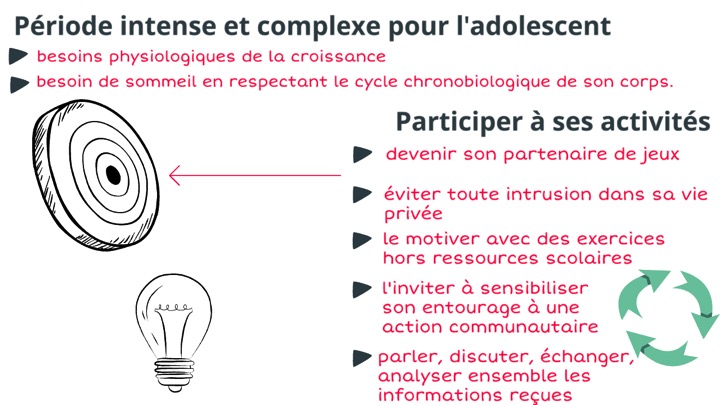 Période intense et complexe pour l'adolescent

besoins physiologiques de la croissance

besoin de sommeil en respectant le cycle chronobiologique de son corps.

Participer à ses activités

devenir son partenaire de jeux

éviter toute intrusion dans sa vie privée

le motiver avec des exercices hors ressources scolaires

l'inviter à sensibiliser son entourage à une action communautaire

parler, discuter, échanger, analyser ensemble les informations reçues